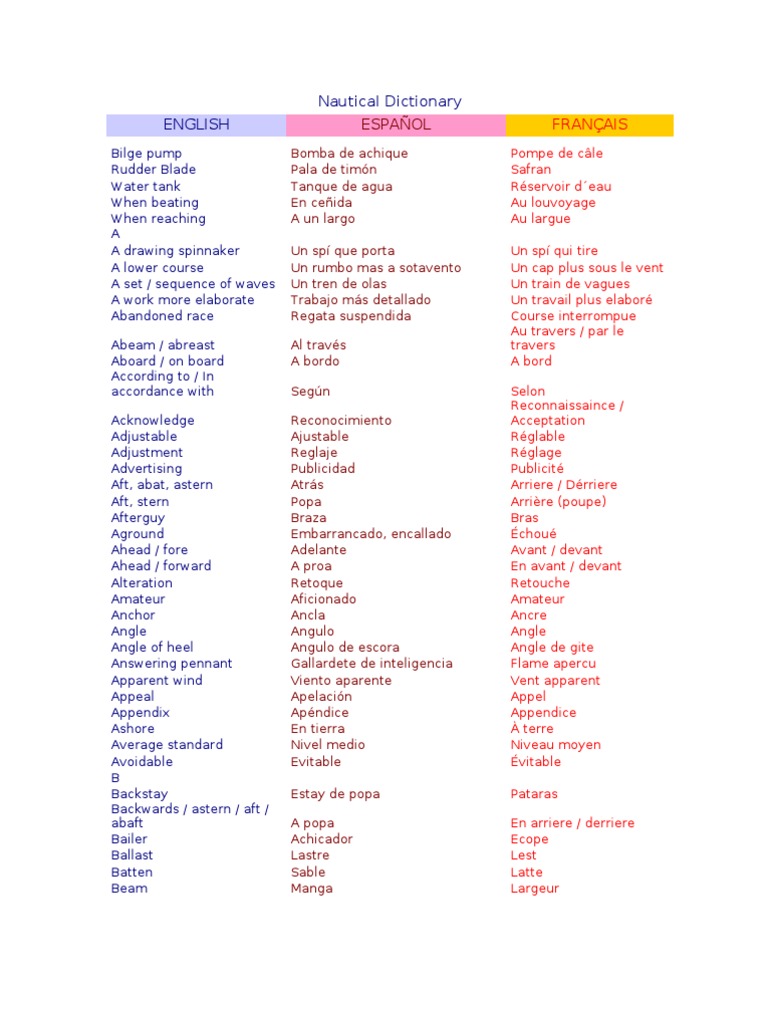 Nautical Dictionary

| ENGLISH | ESPAÑOL | FRANÇAIS |
|---|---|---|
| Bilge pump | Bomba de achique | Pompe de câle |
| Rudder Blade | Pala de timón | Safran |
| Water tank | Tanque de agua | Réservoir d´eau |
| When beating | En ceñida | Au louvoyage |
| When reaching | A un largo | Au largue |
| A | | |
| A drawing spinnaker | Un spí que porta | Un spí qui tire |
| A lower course | Un rumbo mas a sotavento | Un cap plus sous le vent |
| A set / sequence of waves | Un tren de olas | Un train de vagues |
| A work more elaborate | Trabajo más detallado | Un travail plus elaboré |
| Abandoned race | Regata suspendida | Course interrompue |
| Abeam / abreast | Al través | Au travers / par le travers |
| Aboard / on board | A bordo | A bord |
| According to / In accordance with | Según | Selon |
| Acknowledge | Reconocimiento | Reconnaissaince / Acceptation |
| Adjustable | Ajustable | Réglable |
| Adjustment | Reglaje | Réglage |
| Advertising | Publicidad | Publicité |
| Aft, abat, astern | Atrás | Arriere / Dérriere |
| Aft, stern | Popa | Arrière (poupe) |
| Afterguy | Braza | Bras |
| Aground | Embarrancado, encallado | Échoué |
| Ahead / fore | Adelante | Avant / devant |
| Ahead / forward | A proa | En avant / devant |
| Alteration | Retoque | Retouche |
| Amateur | Aficionado | Amateur |
| Anchor | Ancla | Ancre |
| Angle | Angulo | Angle |
| Angle of heel | Angulo de escora | Angle de gite |
| Answering pennant | Gallardete de inteligencia | Flame apercu |
| Apparent wind | Viento aparente | Vent apparent |
| Appeal | Apelación | Appel |
| Appendix | Apéndice | Appendice |
| Ashore | En tierra | À terre |
| Average standard | Nivel medio | Niveau moyen |
| Avoidable | Evitable | Évitable |
| B | | |
| Backstay | Estay de popa | Pataras |
| Backwards / astern / aft / abaft | A popa | En arriere / derriere |
| Bailer | Achicador | Ecope |
| Ballast | Lastre | Lest |
| Batten | Sable | Latte |
| Beam | Manga | Largeur |